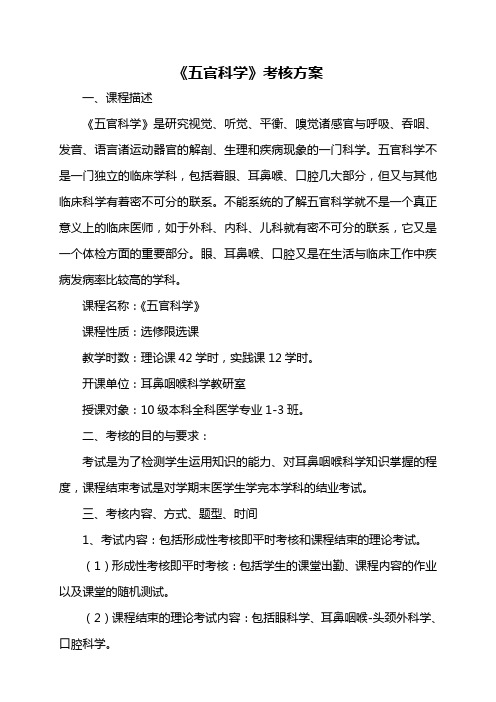 《五官科学》考核方案

一、课程描述

《五官科学》是研究视觉、听觉、平衡、嗅觉诸感官与呼吸、吞咽、发音、语言诸运动器官的解剖、生理和疾病现象的一门科学。五官科学不是一门独立的临床学科，包括着眼、耳鼻喉、口腔几大部分，但又与其他临床科学有着密不可分的联系。不能系统的了解五官科学就不是一个真正意义上的临床医师，如于外科、内科、儿科就有密不可分的联系，它又是一个体检方面的重要部分。眼、耳鼻喉、口腔又是在生活与临床工作中疾病发病率比较高的学科。

课程名称：《五官科学》

课程性质：选修限选课

教学时数：理论课 42 学时，实践课 12 学时。

开课单位：耳鼻咽喉科学教研室

授课对象：10 级本科全科医学专业 1-3 班。

二、考核的目的与要求：

考试是为了检测学生运用知识的能力、对耳鼻咽喉科学知识掌握的程度，课程结束考试是对学期末医学生学完本学科的结业考试。

三、考核内容、方式、题型、时间

1、考试内容：包括形成性考核即平时考核和课程结束的理论考试。

（1）形成性考核即平时考核：包括学生的课堂出勤、课程内容的作业以及课堂的随机测试。

（2）课程结束的理论考试内容：包括眼科学、耳鼻咽喉-头颈外科学、口腔科学。